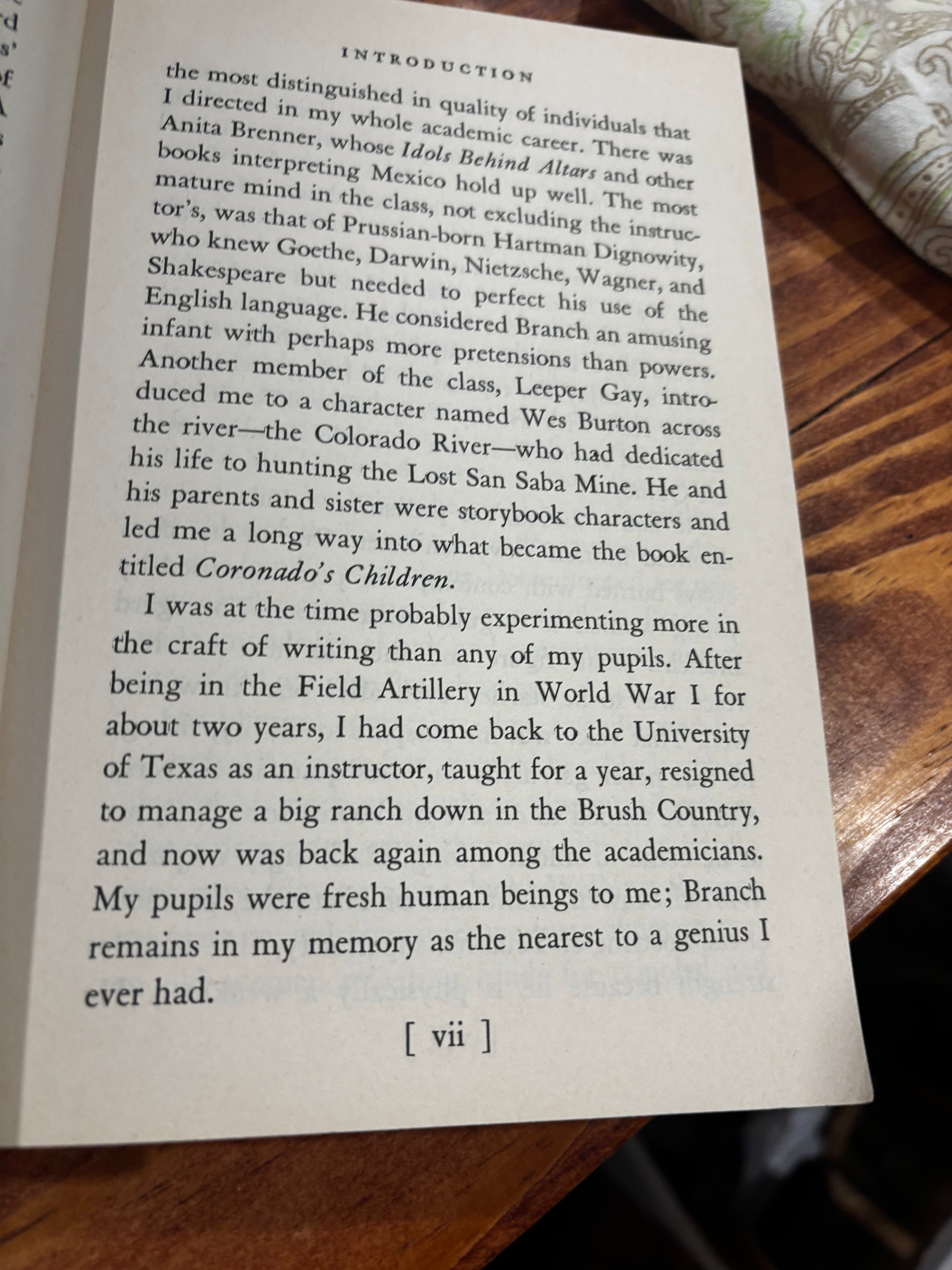 INTRODUCTION

the most distinguished in quality of individuals that I directed in my whole academic career. There was Anita Brenner, whose Idols Behind Altars and other books interpreting Mexico hold up well. The most mature mind in the class, not excluding the instructor's, was that of Prussian-born Hartman Dignowity, who knew Goethe, Darwin, Nietzsche, Wagner, and Shakespeare but needed to perfect his use of the English language. He considered Branch an amusing infant with perhaps more pretensions than powers. Another member of the class, Leeper Gay, introduced me to a character named Wes Burton across the river—the Colorado River—who had dedicated his life to hunting the Lost San Saba Mine. He and his parents and sister were storybook characters and led me a long way into what became the book entitled Coronado's Children.

I was at the time probably experimenting more in the craft of writing than any of my pupils. After being in the Field Artillery in World War I for about two years, I had come back to the University of Texas as an instructor, taught for a year, resigned to manage a big ranch down in the Brush Country, and now was back again among the academicians. My pupils were fresh human beings to me; Branch remains in my memory as the nearest to a genius I ever had.

[ vii ]